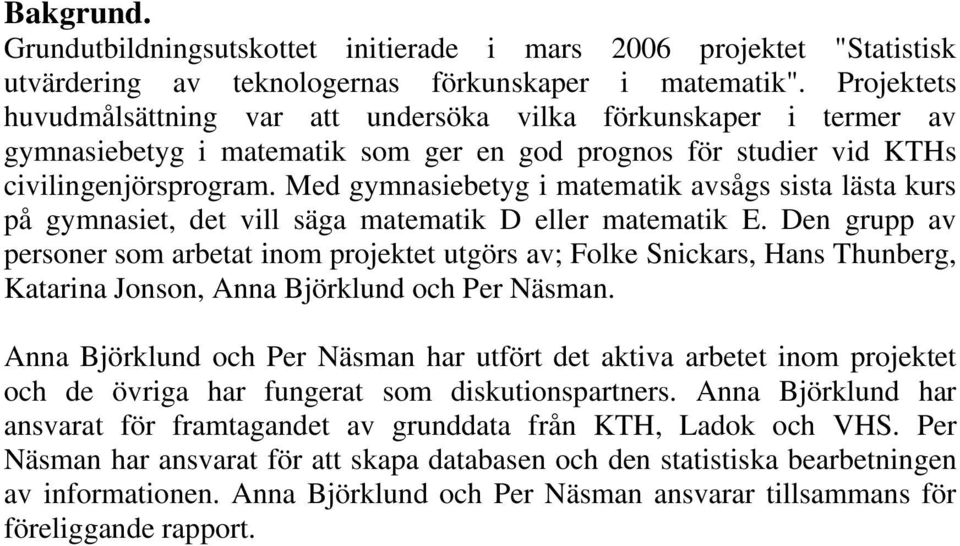 Bakgrund.
Grundutbildningsutskottet initierade i mars 2006 projektet "Statistisk utvärdering av teknologernas förkunskaper i matematik". Projektets huvudmålsättning var att undersöka vilka förkunskaper i termer av gymnasiebetyg i matematik som ger en god prognos för studier vid KTHs civilingenjörsprogram. Med gymnasiebetyg i matematik avsågs sista lästa kurs på gymnasiet, det vill säga matematik D eller matematik E. Den grupp av personer som arbetat inom projektet utgörs av; Folke Snickars, Hans Thunberg, Katarina Jonson, Anna Björklund och Per Näsman.

Anna Björklund och Per Näsman har utfört det aktiva arbetet inom projektet och de övriga har fungerat som diskutionspartners. Anna Björklund har ansvarat för framtagandet av grunddata från KTH, Ladok och VHS. Per Näsman har ansvarat för att skapa databasen och den statistiska bearbetningen av informationen. Anna Björklund och Per Näsman ansvarar tillsammans för föreliggande rapport.